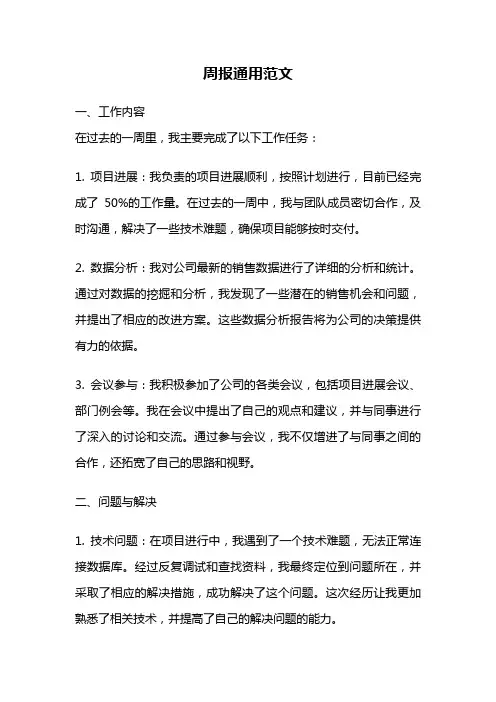 周报通用范文

一、工作内容

在过去的一周里，我主要完成了以下工作任务：

1. 项目进展：我负责的项目进展顺利，按照计划进行，目前已经完成了 50%的工作量。在过去的一周中，我与团队成员密切合作，及时沟通，解决了一些技术难题，确保项目能够按时交付。

2. 数据分析：我对公司最新的销售数据进行了详细的分析和统计。通过对数据的挖掘和分析，我发现了一些潜在的销售机会和问题，并提出了相应的改进方案。这些数据分析报告将为公司的决策提供有力的依据。

3. 会议参与：我积极参加了公司的各类会议，包括项目进展会议、部门例会等。我在会议中提出了自己的观点和建议，并与同事进行了深入的讨论和交流。通过参与会议，我不仅增进了与同事之间的合作，还拓宽了自己的思路和视野。

二、问题与解决

1. 技术问题：在项目进行中，我遇到了一个技术难题，无法正常连接数据库。经过反复调试和查找资料，我最终定位到问题所在，并采取了相应的解决措施，成功解决了这个问题。这次经历让我更加熟悉了相关技术，并提高了自己的解决问题的能力。